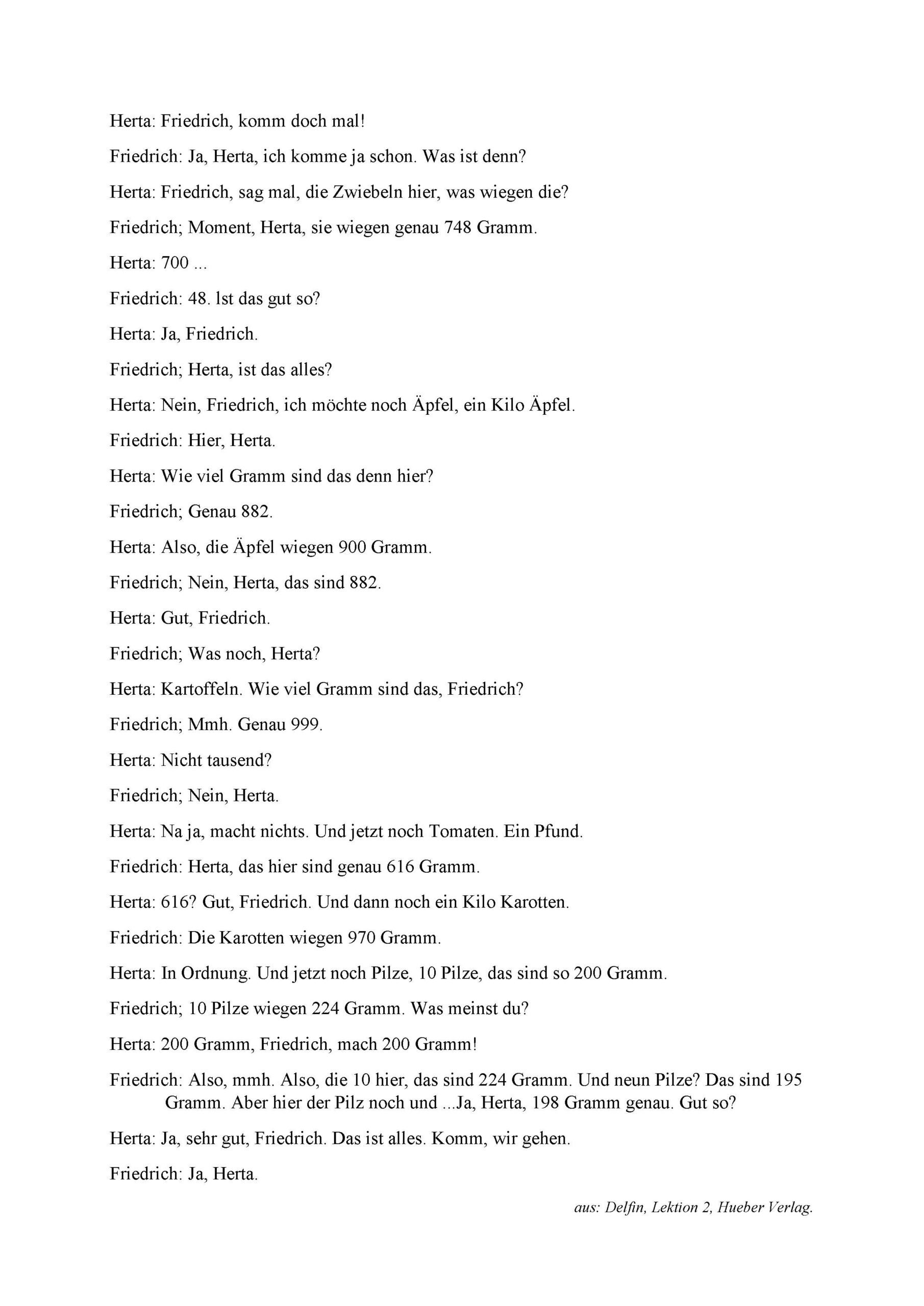 Herta: Friedrich, komm doch mal!

Friedrich: Ja, Herta, ich komme ja schon. Was ist denn?

Herta: Friedrich, sag mal, die Zwiebeln hier, was wiegen die?

Friedrich; Moment, Herta, sie wiegen genau 748 Gramm.

Herta: 700 ...

Friedrich: 48. lst das gut so?

Herta: Ja, Friedrich.

Friedrich; Herta, ist das alles?

Herta: Nein, Friedrich, ich möchte noch Äpfel, ein Kilo Äpfel.

Friedrich: Hier, Herta.

Herta: Wie viel Gramm sind das denn hier?

Friedrich; Genau 882.

Herta: Also, die Äpfel wiegen 900 Gramm.

Friedrich; Nein, Herta, das sind 882.

Herta: Gut, Friedrich.

Friedrich; Was noch, Herta?

Herta: Kartoffeln. Wie viel Gramm sind das, Friedrich?

Friedrich; Mmh. Genau 999.

Herta: Nicht tausend?

Friedrich; Nein, Herta.

Herta: Na ja, macht nichts. Und jetzt noch Tomaten. Ein Pfund.

Friedrich: Herta, das hier sind genau 616 Gramm.

Herta: 616? Gut, Friedrich. Und dann noch ein Kilo Karotten.

Friedrich: Die Karotten wiegen 970 Gramm.

Herta: In Ordnung. Und jetzt noch Pilze, 10 Pilze, das sind so 200 Gramm.

Friedrich; 10 Pilze wiegen 224 Gramm. Was meinst du?

Herta: 200 Gramm, Friedrich, mach 200 Gramm!

Friedrich: Also, mmh. Also, die 10 hier, das sind 224 Gramm. Und neun Pilze? Das sind 195 Gramm. Aber hier der Pilz noch und ...Ja, Herta, 198 Gramm genau. Gut so?

Herta: Ja, sehr gut, Friedrich. Das ist alles. Komm, wir gehen.

Friedrich: Ja, Herta.

aus: Delfin, Lektion 2, Hueber Verlag.